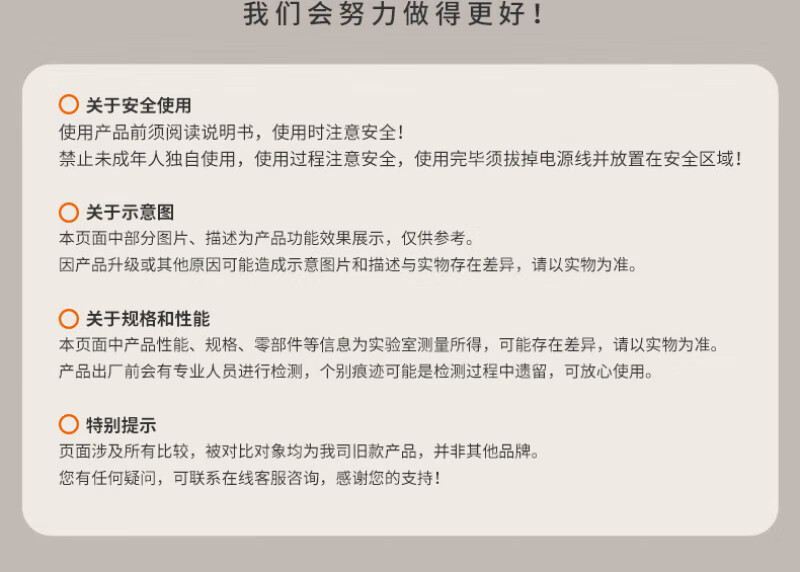 我们会努力做得更好！

关于安全使用
使用产品前须阅读说明书，使用时注意安全！
禁止未成年人独自使用，使用过程注意安全，使用完毕须拔掉电源线并放置在安全区域！

关于示意图
本页面中部分图片、描述为产品功能效果展示，仅供参考。
因产品升级或其他原因可能造成示意图片和描述与实物存在差异，请以实物为准。

关于规格和性能
本页面中产品性能、规格、零部件等信息为实验室测量所得，可能存在差异，请以实物为准。
产品出厂前会有专业人员进行检测，个别痕迹可能是检测过程中遗留，可放心使用。

特别提示
页面涉及所有比较，被对比对象均为我司旧款产品，并非其他品牌。
您有任何疑问，可联系在线客服咨询，感谢您的支持！